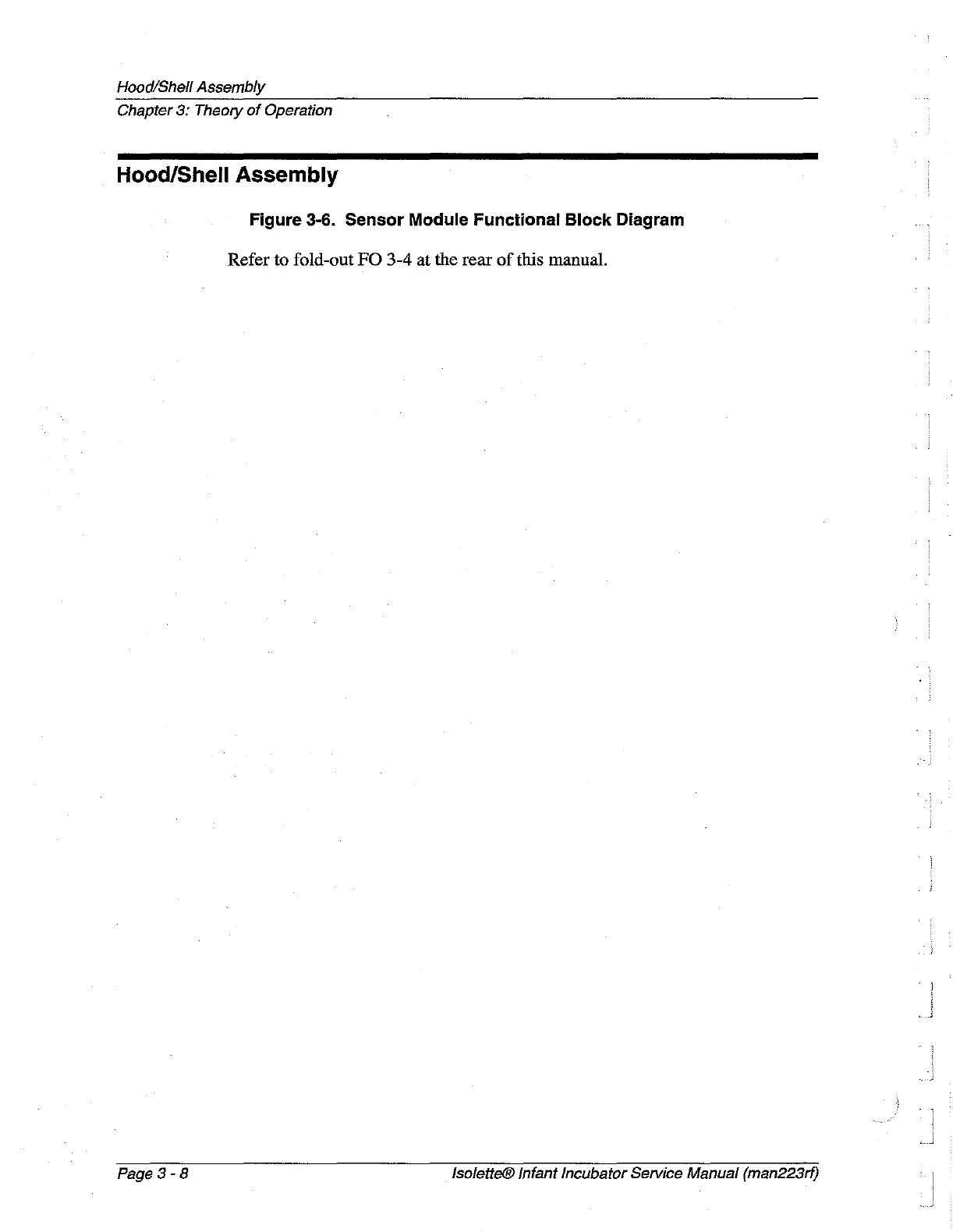 Hood/Shell Assembly
Chapter 3: Theory of Operation

Hood/Shell Assembly

Figure 3-6. Sensor Module Functional Block Diagram

Refer to fold-out FO 3-4 at the rear of this manual.

Page 3 - 8

Isolette® Infant Incubator Service Manual (man223rf)